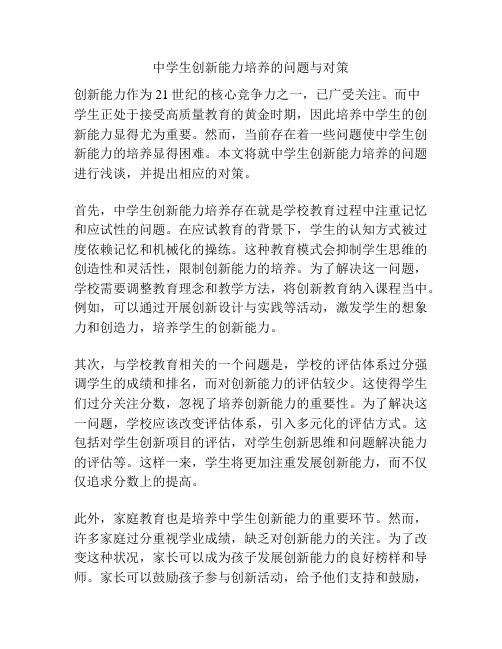 中学生创新能力培养的问题与对策

创新能力作为21世纪的核心竞争力之一，已广受关注。而中学生正处于接受高质量教育的黄金时期，因此培养中学生的创新能力显得尤为重要。然而，当前存在着一些问题使中学生创新能力的培养显得困难。本文将就中学生创新能力培养的问题进行浅谈，并提出相应的对策。

首先，中学生创新能力培养存在就是学校教育过程中注重记忆和应试性的问题。在应试教育的背景下，学生的认知方式被过度依赖记忆和机械化的操练。这种教育模式会抑制学生思维的创造性和灵活性，限制创新能力的培养。为了解决这一问题，学校需要调整教育理念和教学方法，将创新教育纳入课程当中。例如，可以通过开展创新设计与实践等活动，激发学生的想象力和创造力，培养学生的创新能力。

其次，与学校教育相关的一个问题是，学校的评估体系过分强调学生的成绩和排名，而对创新能力的评估较少。这使得学生们过分关注分数，忽视了培养创新能力的重要性。为了解决这一问题，学校应该改变评估体系，引入多元化的评估方式。这包括对学生创新项目的评估，对学生创新思维和问题解决能力的评估等。这样一来，学生将更加注重发展创新能力，而不仅仅追求分数上的提高。

此外，家庭教育也是培养中学生创新能力的重要环节。然而，许多家庭过分重视学业成绩，缺乏对创新能力的关注。为了改变这种状况，家长可以成为孩子发展创新能力的良好榜样和导师。家长可以鼓励孩子参与创新活动，给予他们支持和鼓励，